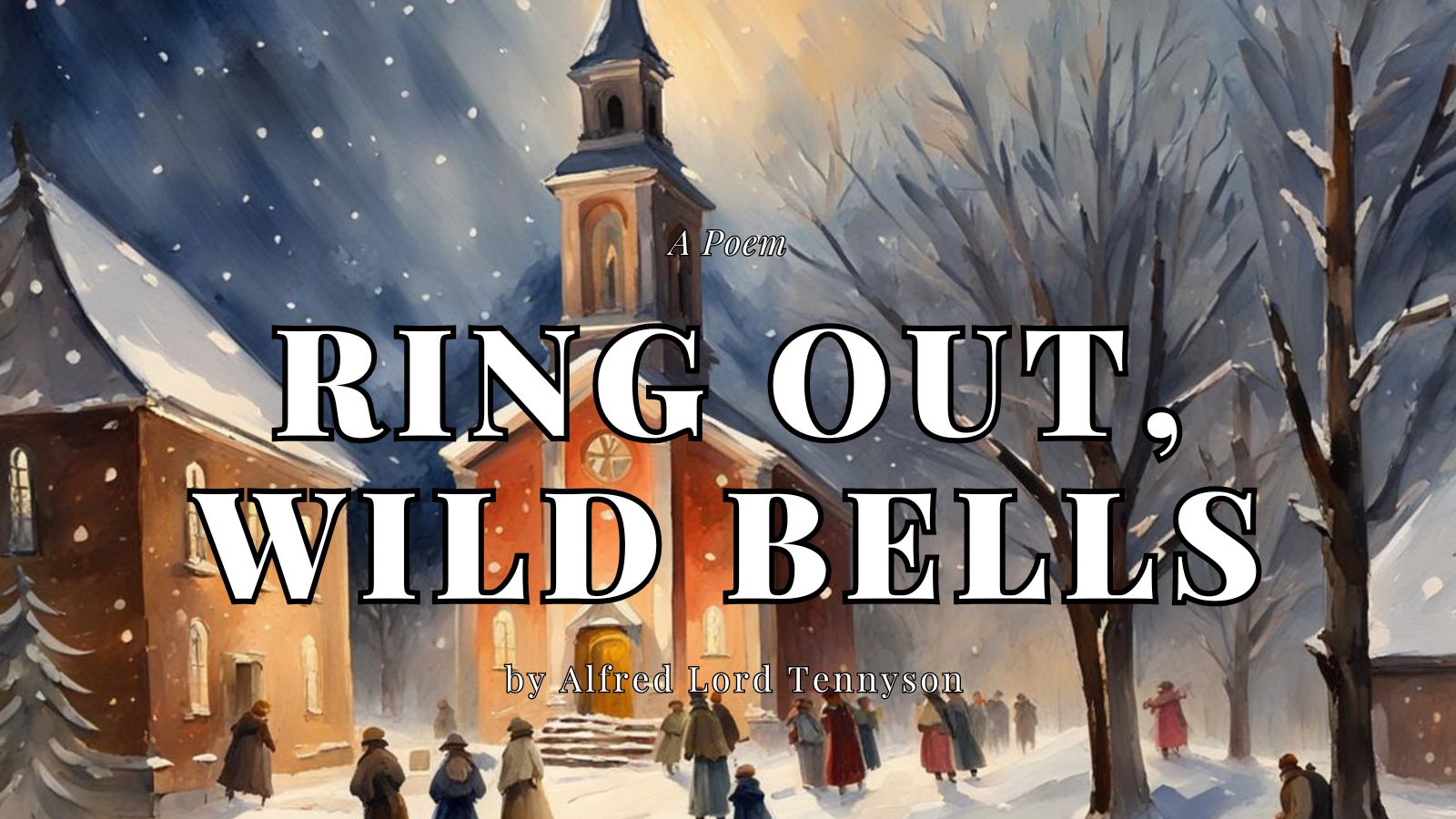 A Poem

RING OUT, WILD BELLS

by Alfred Lord Tennyson